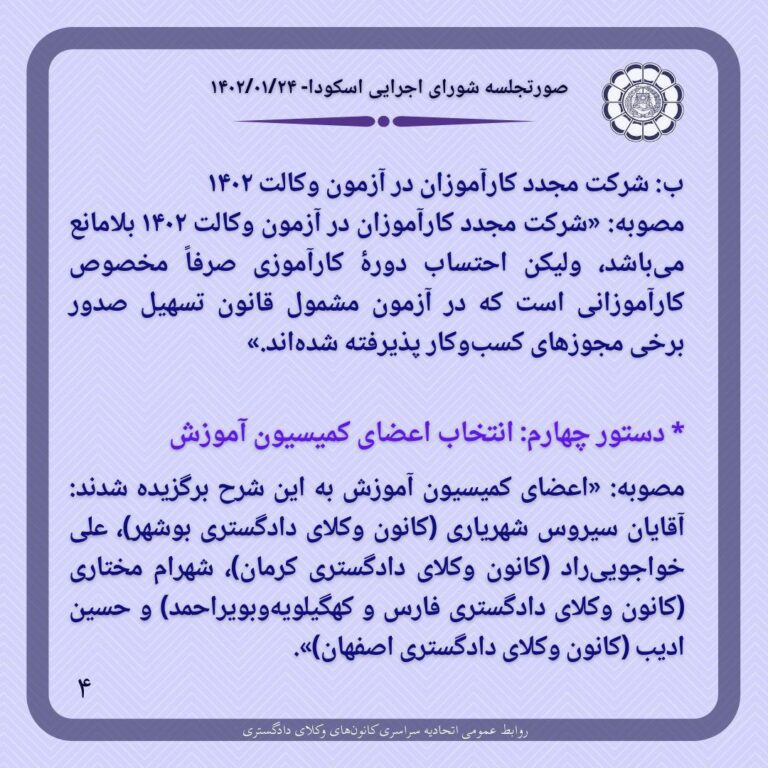 صورتجلسه شورای اجرایی اسکودا- ۱۴۰۲/۰۱/۲۴

ب: شرکت مجدد کارآموزان در آزمون وکالت ۱۴۰۲
مصوبه: «شرکت مجدد کارآموزان در آزمون وکالت ۱۴۰۲ بلامانع می‌باشد، ولیکن احتساب دورهٔ کارآموزی صرفاً مخصوص کارآموزانی است که در آزمون مشمول قانون تسهیل صدور برخی مجوزهای کسب‌وکار پذیرفته شده‌اند.»

* دستور چهارم: انتخاب اعضای کمیسیون آموزش

مصوبه: «اعضای کمیسیون آموزش به این شرح برگزیده شدند: آقایان سیروس شهریاری (کانون وکلای دادگستری بوشهر)، علی خواجویی‌راد (کانون وکلای دادگستری کرمان)، شهرام مختاری (کانون وکلای دادگستری فارس و کهگیلویه‌وبویراحمد) و حسین ادیب (کانون وکلای دادگستری اصفهان)».

۴

روابط عمومی اتحادیه سراسری کانون‌های وکلای دادگستری